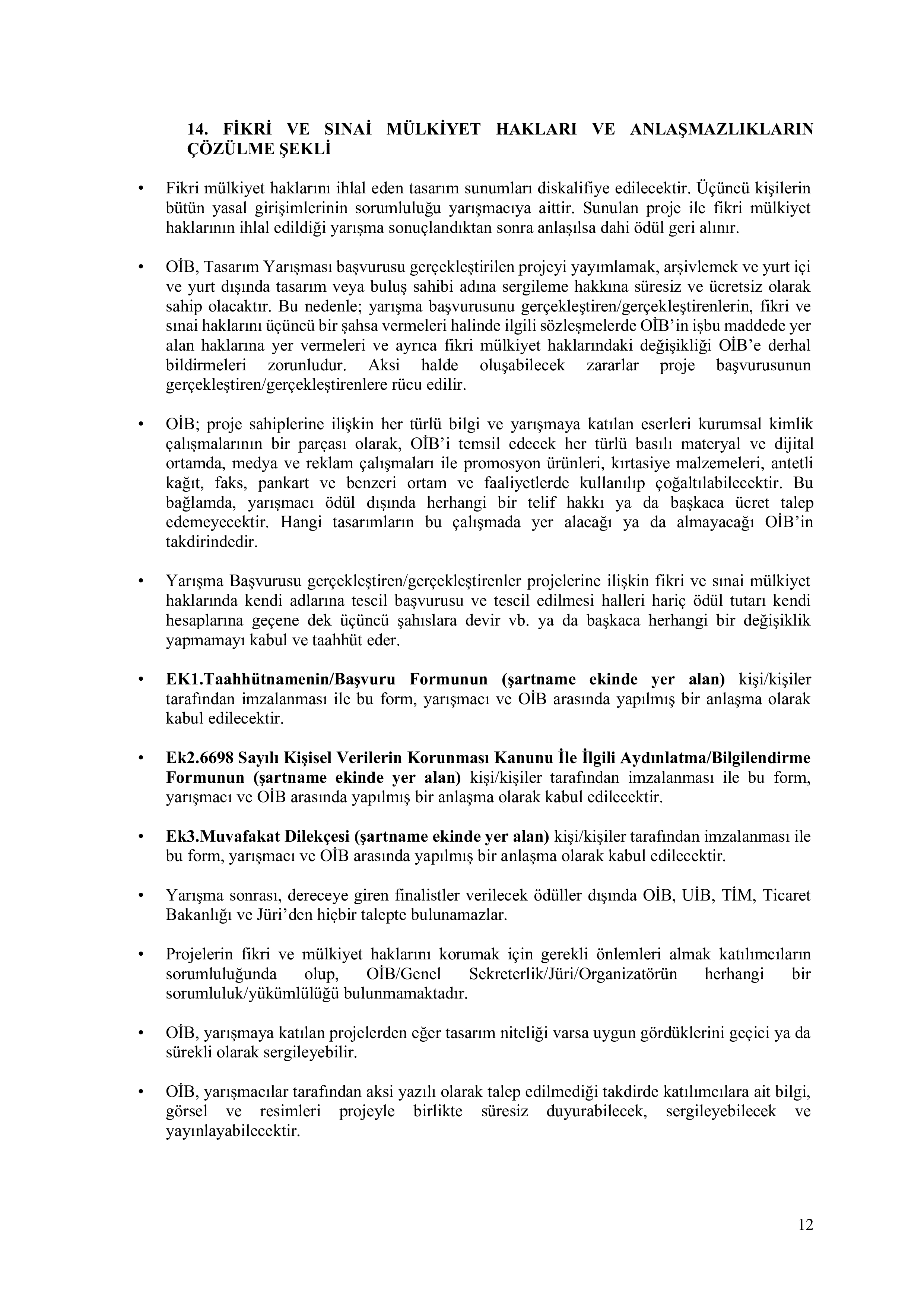 14. FİKRİ VE SINAİ MÜLKİYET HAKLARI VE ANLAŞMAZLIKLARIN ÇÖZÜLME ŞEKLİ

• Fikri mülkiyet haklarını ihlal eden tasarım sunumları diskalifiye edilecektir. Üçüncü kişilerin bütün yasal girişimlerinin sorumluluğu yarışmacıya aittir. Sunulan proje ile fikri mülkiyet haklarının ihlal edildiği yarışma sonuçlandıktan sonra anlaşılsa dahi ödül geri alınır.

• OİB, Tasarım Yarışması başvurusu gerçekleştirilen projeyi yayımlamak, arşivlemek ve yurt içi ve yurt dışında tasarım veya buluş sahibi adına sergileme hakkına süresiz ve ücretsiz olarak sahip olacaktır. Bu nedenle; yarışma başvurusunu gerçekleştiren/gerçekleştirenlerin, fikri ve sınai haklarını üçüncü bir şahsa vermeleri halinde ilgili sözleşmelerde OİB'in işbu maddede yer alan haklarına yer vermeleri ve ayrıca fikri mülkiyet haklarındaki değişikliği OİB'e derhal bildirmeleri zorunludur. Aksi halde oluşabilecek zararlar proje başvurusunun gerçekleştiren/gerçekleştirenlere rücu edilir.

• OİB; proje sahiplerine ilişkin her türlü bilgi ve yarışmaya katılan eserleri kurumsal kimlik çalışmalarının bir parçası olarak, OİB'i temsil edecek her türlü basılı materyal ve dijital ortamda, medya ve reklam çalışmaları ile promosyon ürünleri, kırtasiye malzemeleri, antetli kağıt, faks, pankart ve benzeri ortam ve faaliyetlerde kullanılıp çoğaltılabilecektir. Bu bağlamda, yarışmacı ödül dışında herhangi bir telif hakkı ya da başkaca ücret talep edemeyecektir. Hangi tasarımların bu çalışmada yer alacağı ya da almayacağı OİB'in takdirindedir.

• Yarışma Başvurusu gerçekleştiren/gerçekleştirenler projelerine ilişkin fikri ve sınai mülkiyet haklarında kendi adlarına tescil başvurusu ve tescil edilmesi halleri hariç ödül tutarı kendi hesaplarına geçene dek üçüncü şahıslara devir vb. ya da başkaca herhangi bir değişiklik yapmamayı kabul ve taahhüt eder.

• EK1.Taahhütnamenin/Başvuru Formunun (şartname ekinde yer alan) kişi/kişiler tarafından imzalanması ile bu form, yarışmacı ve OİB arasında yapılmış bir anlaşma olarak kabul edilecektir.

• Ek2.6698 Sayılı Kişisel Verilerin Korunması Kanunu İle İlgili Aydınlatma/Bilgilendirme Formunun (şartname ekinde yer alan) kişi/kişiler tarafından imzalanması ile bu form, yarışmacı ve OİB arasında yapılmış bir anlaşma olarak kabul edilecektir.

• Ek3.Muvafakat Dilekçesi (şartname ekinde yer alan) kişi/kişiler tarafından imzalanması ile bu form, yarışmacı ve OİB arasında yapılmış bir anlaşma olarak kabul edilecektir.

• Yarışma sonrası, dereceye giren finalistler verilecek ödüller dışında OİB, UİB, TİM, Ticaret Bakanlığı ve Jüri'den hiçbir talepte bulunamazlar.

• Projelerin fikri ve mülkiyet haklarını korumak için gerekli önlemleri almak katılımcıların sorumluluğunda olup, OİB/Genel Sekreterlik/Jüri/Organizatörün herhangi bir sorumluluk/yükümlülüğü bulunmamaktadır.

• OİB, yarışmaya katılan projelerden eğer tasarım niteliği varsa uygun gördüklerini geçici ya da sürekli olarak sergileyebilir.

• OİB, yarışmacılar tarafından aksi yazılı olarak talep edilmediği takdirde katılımcılara ait bilgi, görsel ve resimleri projeyle birlikte süresiz duyurabilecek, sergileyebilecek ve yayınlayabilecektir.

12